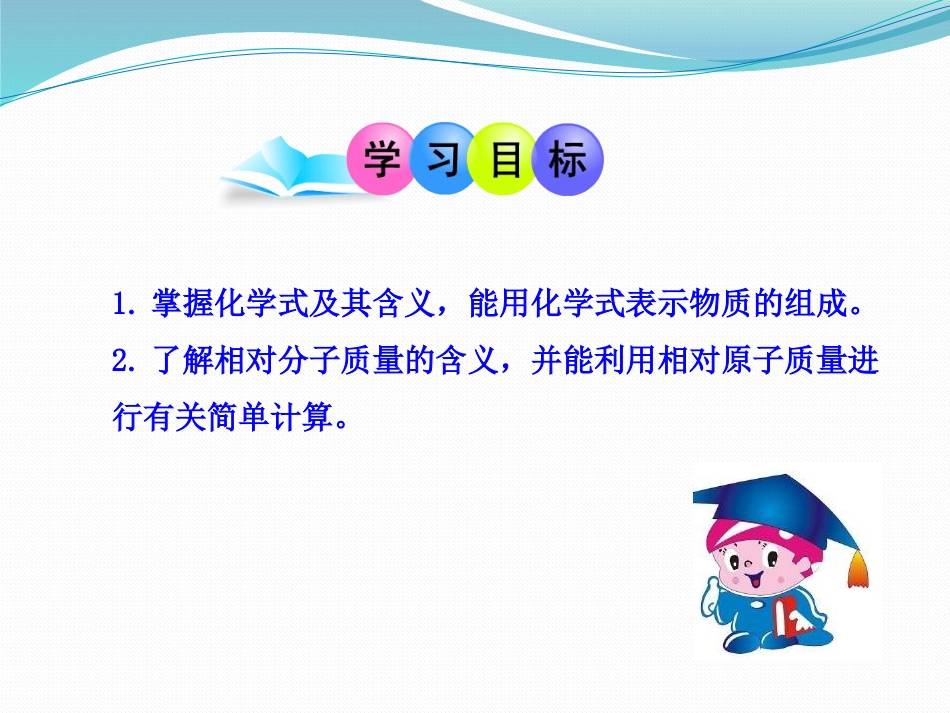 学习目标

1. 掌握化学式及其含义，能用化学式表示物质的组成。

2. 了解相对分子质量的含义，并能利用相对原子质量进行有关简单计算。